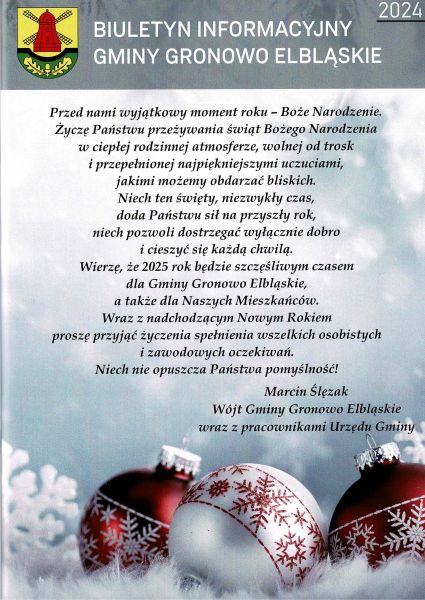 2024

BIULETYN INFORMACYJNY
GMINY GRONOWO ELBLĄSKIE

Przed nami wyjątkowy moment roku – Boże Narodzenie.
Życzę Państwu przeżywania świąt Bożego Narodzenia
w ciepłej rodzinnej atmosferze, wolnej od trosk
i przepełnionej najpiękniejszymi uczuciami,
jakimi możemy obdarzać bliskich.
Niech ten święty, niezwykły czas,
doda Państwu sił na przyszły rok,
niech pozwoli dostrzegać wyłącznie dobro
i cieszyć się każdą chwilą.
Wierzę, że 2025 rok będzie szczęśliwym czasem
dla Gminy Gronowo Elbląskie,
a także dla Naszych Mieszkańców.
Wraz z nadchodzącym Nowym Rokiem
proszę przyjąć życzenia spełnienia wszelkich osobistych
i zawodowych oczekiwań.
Niech nie opuszcza Państwa pomyślność!

Marcin Ślęzak
Wójt Gminy Gronowo Elbląskie
wraz z pracownikami Urzędu Gminy